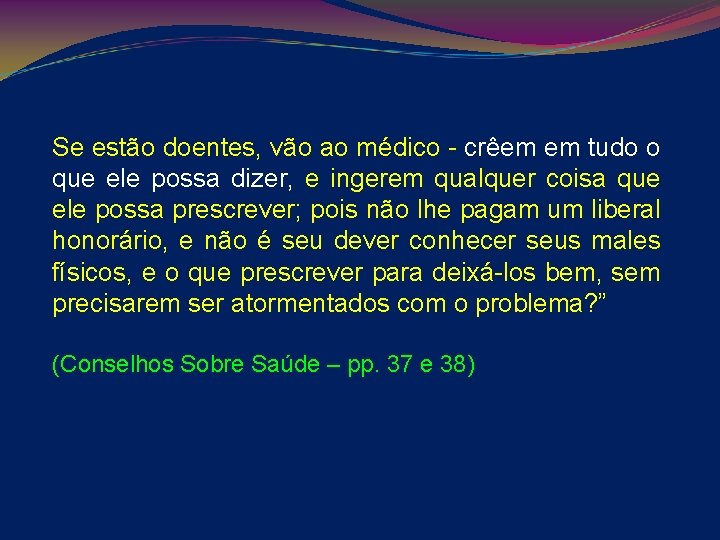 Se estão doentes, vão ao médico - crêem em tudo o que ele possa dizer, e ingerem qualquer coisa que ele possa prescrever; pois não lhe pagam um liberal honorário, e não é seu dever conhecer seus males físicos, e o que prescrever para deixá-los bem, sem precisarem ser atormentados com o problema?”

(Conselhos Sobre Saúde – pp. 37 e 38)